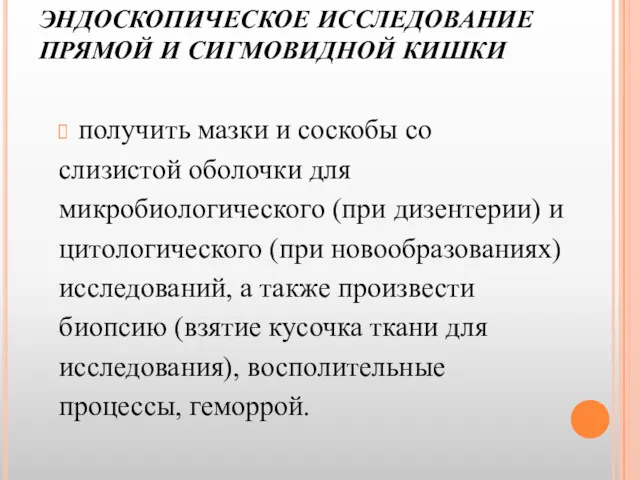 ЭНДОСКОПИЧЕСКОЕ ИССЛЕДОВАНИЕ ПРЯМОЙ И СИГМОВИДНОЙ КИШКИ

получить мазки и соскобы со слизистой оболочки для микробиологического (при дизентерии) и цитологического (при новообразованиях) исследований, а также произвести биопсию (взятие кусочка ткани для исследования), восполительные процессы, геморрой.